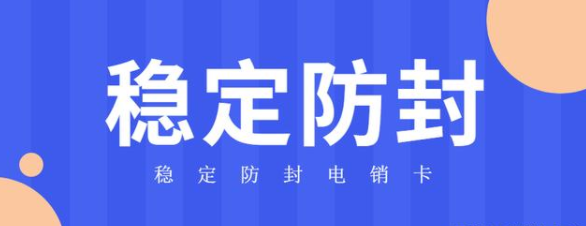 稳定防封

稳定防封电销卡